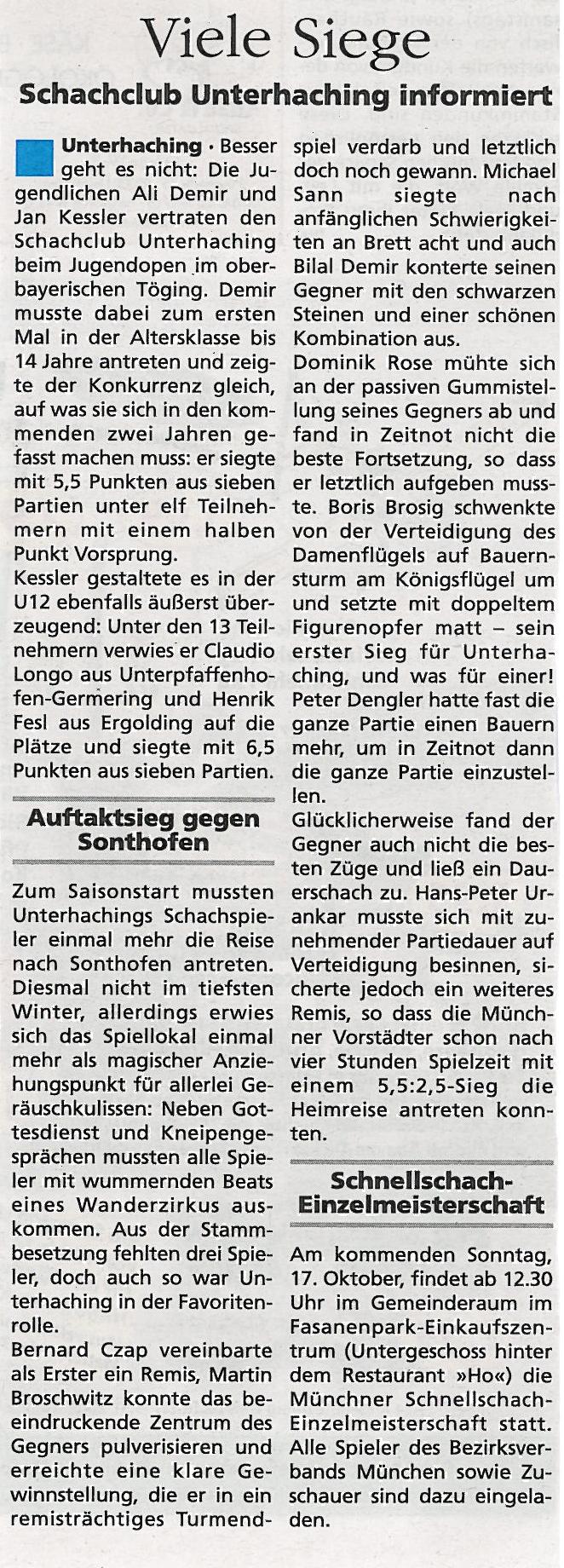 Viele Siege

Schachclub Unterhaching informiert

Unterhaching · Besser geht es nicht: Die Jugendlichen Ali Demir und Jan Kessler vertraten den Schachclub Unterhaching beim Jugendopen im oberbayerischen Töging. Demir musste dabei zum ersten Mal in der Altersklasse bis 14 Jahre antreten und zeigte der Konkurrenz gleich, auf was sie sich in den kommenden zwei Jahren gefasst machen muss: er siegte mit 5,5 Punkten aus sieben Partien unter elf Teilnehmern mit einem halben Punkt Vorsprung.
Kessler gestaltete es in der U12 ebenfalls äußerst überzeugend: Unter den 13 Teilnehmern verwies er Claudio Longo aus Unterpfaffenhofen-Germering und Henrik Fesl aus Ergolding auf die Plätze und siegte mit 6,5 Punkten aus sieben Partien.

Auftaktsieg gegen Sonthofen

Zum Saisonstart mussten Unterhachings Schachspieler einmal mehr die Reise nach Sonthofen antreten. Diesmal nicht im tiefsten Winter, allerdings erwies sich das Spiellokal einmal mehr als magischer Anziehungspunkt für allerlei Geräuschkulissen: Neben Gottesdienst und Kneipengesprächen mussten alle Spieler mit wummernden Beats eines Wanderzirkus auskommen. Aus der Stammbesetzung fehlten drei Spieler, doch auch so war Unterhaching in der Favoritenrolle.
Bernard Czap vereinbarte als Erster ein Remis, Martin Broschwitz konnte das beeindruckende Zentrum des Gegners pulverisieren und erreichte eine klare Gewinnstellung, die er in ein remisträchtiges Turmendspiel verdarb und letztlich doch noch gewann. Michael Sann siegte nach anfänglichen Schwierigkeiten an Brett acht und auch Bilal Demir konterte seinen Gegner mit den schwarzen Steinen und einer schönen Kombination aus.
Dominik Rose mühte sich an der passiven Gummistellung seines Gegners ab und fand in Zeitnot nicht die beste Fortsetzung, so dass er letztlich aufgeben musste. Boris Brosig schwenkte von der Verteidigung des Damenflügels auf Bauernsturm am Königsflügel um und setzte mit doppeltem Figurenopfer matt – sein erster Sieg für Unterhaching, und was für einer! Peter Dengler hatte fast die ganze Partie einen Bauern mehr, um in Zeitnot dann die ganze Partie einzustellen.
Glücklicherweise fand der Gegner auch nicht die besten Züge und ließ ein Dauerschach zu. Hans-Peter Urankar musste sich mit zunehmender Partiedauer auf Verteidigung besinnen, sicherte jedoch ein weiteres Remis, so dass die Münchner Vorstädter schon nach vier Stunden Spielzeit mit einem 5,5:2,5-Sieg die Heimreise antreten konnten.

Schnellschach-Einzelmeisterschaft

Am kommenden Sonntag, 17. Oktober, findet ab 12.30 Uhr im Gemeinderaum im Fasanenpark-Einkaufszentrum (Untergeschoss hinter dem Restaurant »Ho«) die Münchner Schnellschach-Einzelmeisterschaft statt. Alle Spieler des Bezirksverbands München sowie Zuschauer sind dazu eingeladen.